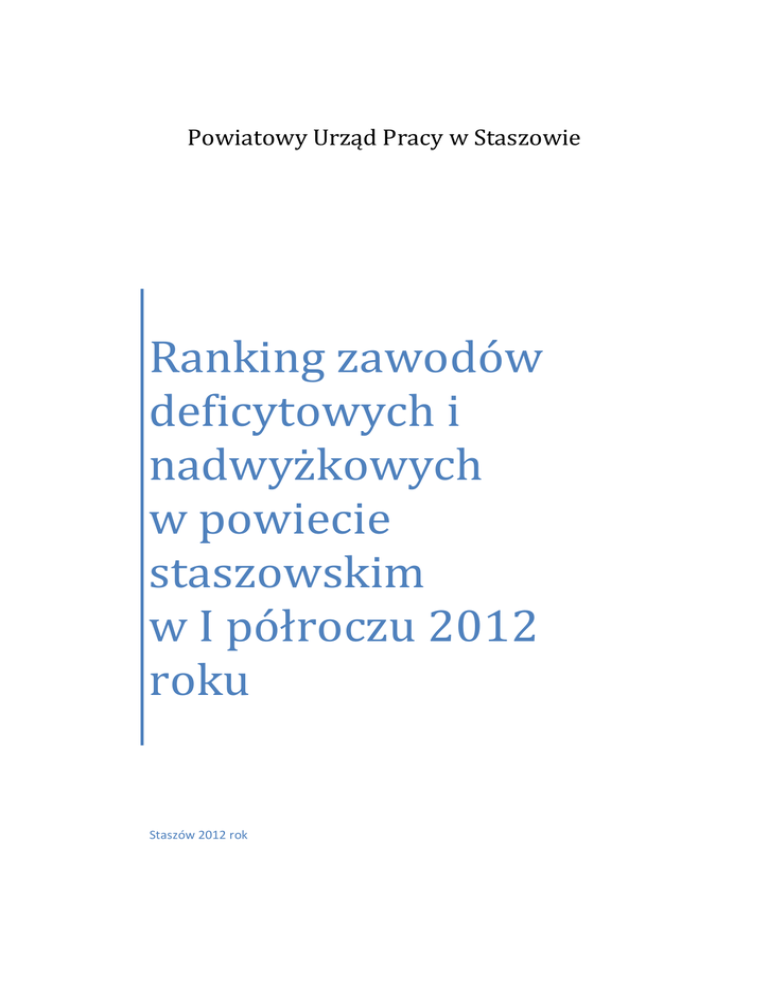 Powiatowy Urząd Pracy w Staszowie

Ranking zawodów deficytowych i nadwyżkowych w powiecie staszowskim w I półroczu 2012 roku

Staszów 2012 rok